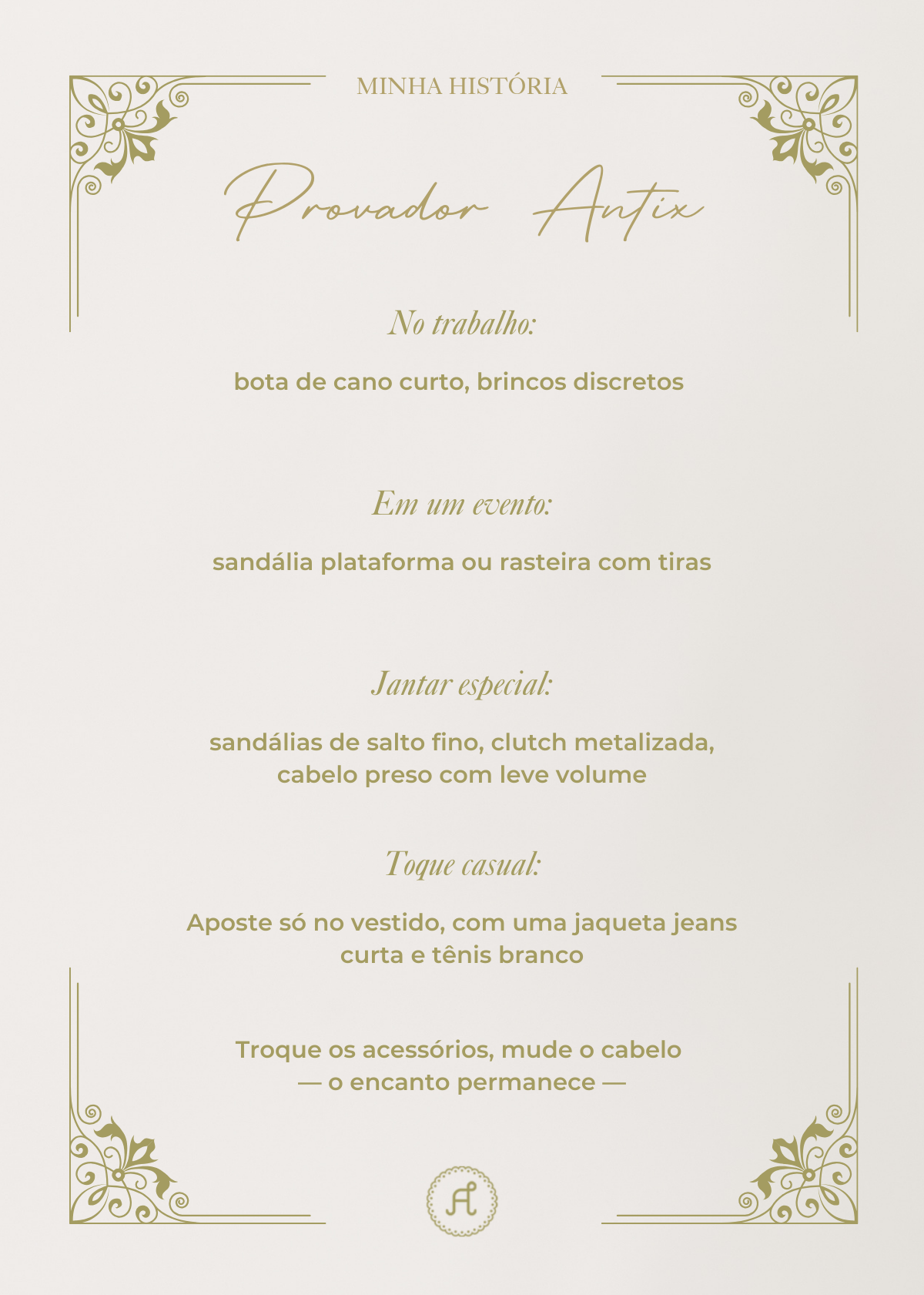 MINHA HISTÓRIA

Provador Antix

No trabalho:

bota de cano curto, brincos discretos

Em um evento:

sandália plataforma ou rasteira com tiras

Jantar especial:

sandálias de salto fino, clutch metalizada, cabelo preso com leve volume

Toque casual:

Aposte só no vestido, com uma jaqueta jeans curta e tênis branco

Troque os acessórios, mude o cabelo — o encanto permanece —

A